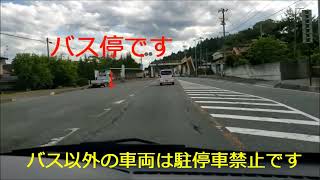 バス停です

バス以外の車両は駐停車禁止です